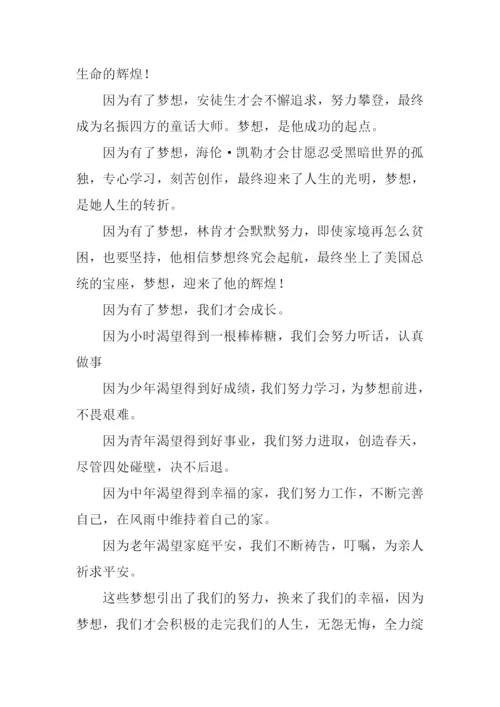 生命的辉煌！

因为有了梦想，安徒生才会不懈追求，努力攀登，最终成为名振四方的童话大师。梦想，是他成功的起点。

因为有了梦想，海伦·凯勒才会甘愿忍受黑暗世界的孤独，专心学习，刻苦创作，最终迎来了人生的光明，梦想，是她人生的转折。

因为有了梦想，林肯才会默默努力，即使家境再怎么贫困，也要坚持，他相信梦想终究会起航，最终坐上了美国总统的宝座，梦想，迎来了他的辉煌！

因为有了梦想，我们才会成长。

因为小时渴望得到一根棒棒糖，我们会努力听话，认真做事

因为少年渴望得到好成绩，我们努力学习，为梦想前进，不畏艰难。

因为青年渴望得到好事业，我们努力进取，创造春天，尽管四处碰壁，决不后退。

因为中年渴望得到幸福的家，我们努力工作，不断完善自己，在风雨中维持着自己的家。

因为老年渴望家庭平安，我们不断祷告，叮嘱，为亲人祈求平安。

这些梦想引出了我们的努力，换来了我们的幸福，因为梦想，我们才会积极的走完我们的人生，无怨无悔，全力绽